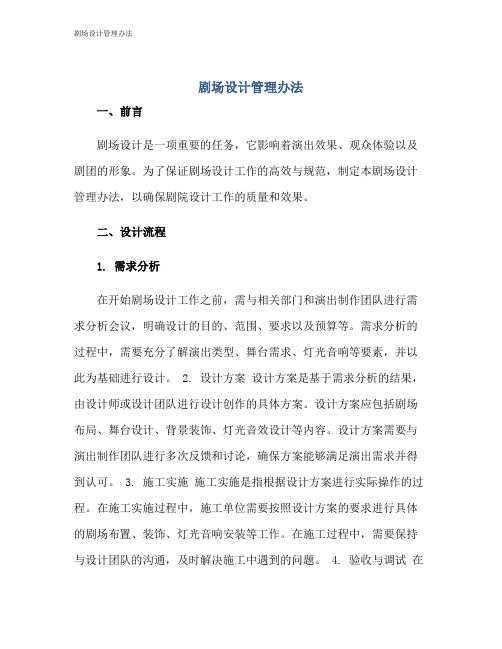 剧场设计管理办法

剧场设计管理办法

一、前言

剧场设计是一项重要的任务，它影响着演出效果、观众体验以及剧团的形象。为了保证剧场设计工作的高效与规范，制定本剧场设计管理办法，以确保剧院设计工作的质量和效果。

二、设计流程

1. 需求分析

在开始剧场设计工作之前，需与相关部门和演出制作团队进行需求分析会议，明确设计的目的、范围、要求以及预算等。需求分析的过程中，需要充分了解演出类型、舞台需求、灯光音响等要素，并以此为基础进行设计。 2. 设计方案 设计方案是基于需求分析的结果，由设计师或设计团队进行设计创作的具体方案。设计方案应包括剧场布局、舞台设计、背景装饰、灯光音效设计等内容。设计方案需要与演出制作团队进行多次反馈和讨论，确保方案能够满足演出需求并得到认可。 3. 施工实施 施工实施是指根据设计方案进行实际操作的过程。在施工实施过程中，施工单位需要按照设计方案的要求进行具体的剧场布置、装饰、灯光音响安装等工作。在施工过程中，需要保持与设计团队的沟通，及时解决施工中遇到的问题。 4. 验收与调试 在